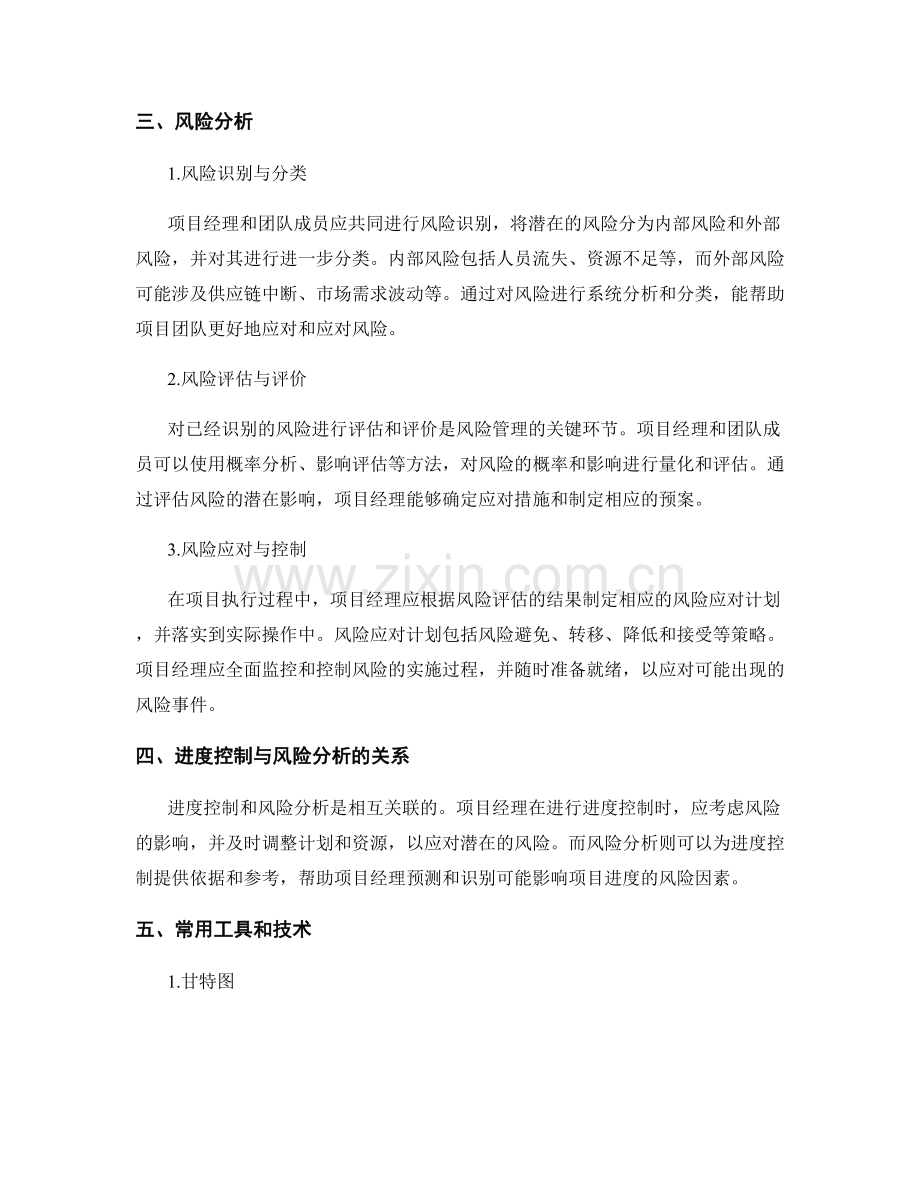 三、风险分析

1.风险识别与分类

项目经理和团队成员应共同进行风险识别，将潜在的风险分为内部风险和外部风险，并对其进行进一步分类。内部风险包括人员流失、资源不足等，而外部风险可能涉及供应链中断、市场需求波动等。通过对风险进行系统分析和分类，能帮助项目团队更好地应对和应对风险。

2.风险评估与评价

对已经识别的风险进行评估和评价是风险管理的关键环节。项目经理和团队成员可以使用概率分析、影响评估等方法，对风险的概率和影响进行量化和评估。通过评估风险的潜在影响，项目经理能够确定应对措施和制定相应的预案。

3.风险应对与控制

在项目执行过程中，项目经理应根据风险评估的结果制定相应的风险应对计划，并落实到实际操作中。风险应对计划包括风险避免、转移、降低和接受等策略。项目经理应全面监控和控制风险的实施过程，并随时准备就绪，以应对可能出现的风险事件。

四、进度控制与风险分析的关系

进度控制和风险分析是相互关联的。项目经理在进行进度控制时，应考虑风险的影响，并及时调整计划和资源，以应对潜在的风险。而风险分析则可以为进度控制提供依据和参考，帮助项目经理预测和识别可能影响项目进度的风险因素。

五、常用工具和技术

1.甘特图

www.zixin.com.cn